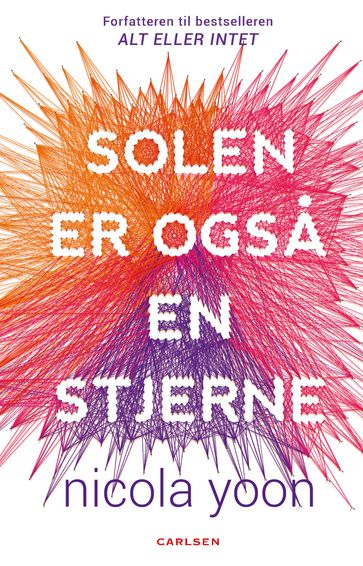 Forfatteren til bestselleren
ALT ELLER INTET

SOLEN
ER OGSÅ
EN
STJERNE

nicola yoon

CARLSEN